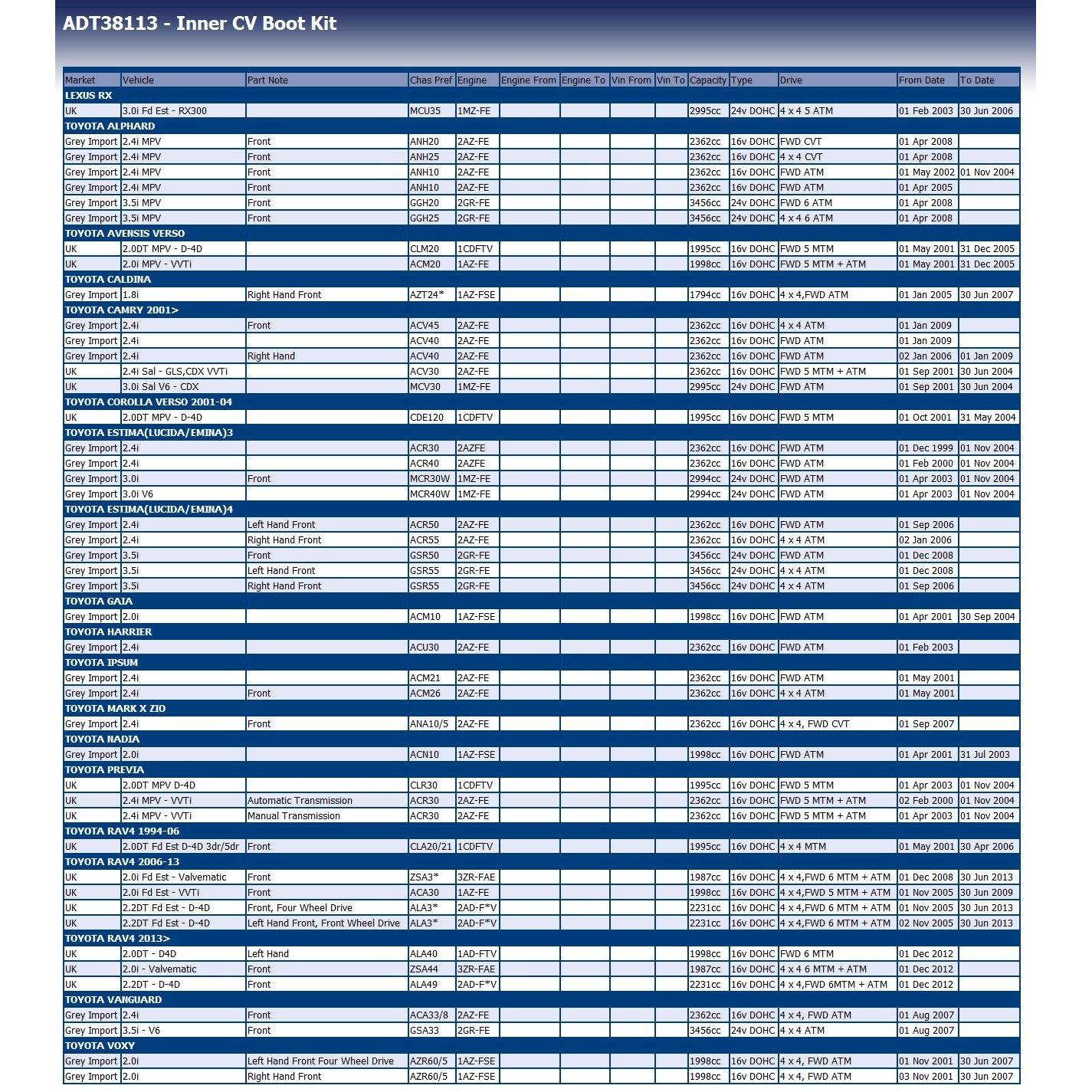 ADT38113 - Inner CV Boot Kit

| Market | Vehicle | Part Note | Chas Pref | Engine | Engine From | Engine To | Vin From | Vin To | Capacity | Type | Drive | From Date | To Date |
|---|---|---|---|---|---|---|---|---|---|---|---|---|---|
| LEXUS RX | | | | | | | | | | | | | |
| UK | 3.0i Fd Est - RX300 | | MCU35 | 1MZ-FE | | | | | 2995cc | 24v DOHC | 4 x 4 5 ATM | 01 Feb 2003 | 30 Jun 2006 |
| TOYOTA ALPHARD | | | | | | | | | | | | | |
| Grey Import | 2.4i MPV | Front | ANH20 | 2AZ-FE | | | | | 2362cc | 16v DOHC | FWD CVT | 01 Apr 2008 | |
| Grey Import | 2.4i MPV | Front | ANH25 | 2AZ-FE | | | | | 2362cc | 16v DOHC | 4 x 4 CVT | 01 Apr 2008 | |
| Grey Import | 2.4i MPV | Front | ANH10 | 2AZ-FE | | | | | 2362cc | 16v DOHC | FWD ATM | 01 May 2002 | 01 Nov 2004 |
| Grey Import | 2.4i MPV | Front | ANH10 | 2AZ-FE | | | | | 2362cc | 16v DOHC | FWD ATM | 01 Apr 2005 | |
| Grey Import | 3.5i MPV | Front | GGH20 | 2GR-FE | | | | | 3456cc | 24v DOHC | FWD 6 ATM | 01 Apr 2008 | |
| Grey Import | 3.5i MPV | Front | GGH25 | 2GR-FE | | | | | 3456cc | 24v DOHC | 4 x 4 6 ATM | 01 Apr 2008 | |
| TOYOTA AVENSIS VERSO | | | | | | | | | | | | | |
| UK | 2.0DT MPV - D-4D | | CLM20 | 1CDFTV | | | | | 1995cc | 16v DOHC | FWD 5 MTM | 01 May 2001 | 31 Dec 2005 |
| UK | 2.0i MPV - VVTi | | ACM20 | 1AZ-FE | | | | | 1998cc | 16v DOHC | FWD 5 MTM + ATM | 01 May 2001 | 31 Dec 2005 |
| TOYOTA CALDINA | | | | | | | | | | | | | |
| Grey Import | 1.8i | Right Hand Front | AZT24* | 1AZ-FSE | | | | | 1794cc | 16v DOHC | 4 x 4,FWD ATM | 01 Jan 2005 | 30 Jun 2007 |
| TOYOTA CAMRY 2001> | | | | | | | | | | | | | |
| Grey Import | 2.4i | Front | ACV45 | 2AZ-FE | | | | | 2362cc | 16v DOHC | 4 x 4 ATM | 01 Jan 2009 | |
| Grey Import | 2.4i | | ACV40 | 2AZ-FE | | | | | 2362cc | 16v DOHC | FWD ATM | 01 Jan 2009 | |
| Grey Import | 2.4i | Right Hand | ACV40 | 2AZ-FE | | | | | 2362cc | 16v DOHC | FWD ATM | 02 Jan 2006 | 01 Jan 2009 |
| UK | 2.4i Sal - GLS,CDX VVTi | | ACV30 | 2AZ-FE | | | | | 2362cc | 16v DOHC | FWD 5 MTM + ATM | 01 Sep 2001 | 30 Jun 2004 |
| UK | 3.0i Sal V6 - CDX | | MCV30 | 1MZ-FE | | | | | 2995cc | 24v DOHC | FWD ATM | 01 Sep 2001 | 30 Jun 2004 |
| TOYOTA COROLLA VERSO 2001-04 | | | | | | | | | | | | | |
| UK | 2.0DT MPV - D-4D | | CDE120 | 1CDFTV | | | | | 1995cc | 16v DOHC | FWD 5 MTM | 01 Oct 2001 | 31 May 2004 |
| TOYOTA ESTIMA(LUCIDA/EMINA)3 | | | | | | | | | | | | | |
| Grey Import | 2.4i | | ACR30 | 2AZFE | | | | | 2362cc | 16v DOHC | FWD ATM | 01 Dec 1999 | 01 Nov 2004 |
| Grey Import | 2.4i | | ACR40 | 2AZFE | | | | | 2362cc | 16v DOHC | FWD ATM | 01 Feb 2000 | 01 Nov 2004 |
| Grey Import | 3.0i | Front | MCR30W | 1MZ-FE | | | | | 2994cc | 24v DOHC | FWD ATM | 01 Apr 2003 | 01 Nov 2004 |
| Grey Import | 3.0i V6 | | MCR40W | 1MZ-FE | | | | | 2994cc | 24v DOHC | FWD ATM | 01 Apr 2003 | 01 Nov 2004 |
| TOYOTA ESTIMA(LUCIDA/EMINA)4 | | | | | | | | | | | | | |
| Grey Import | 2.4i | Left Hand Front | ACR50 | 2AZ-FE | | | | | 2362cc | 16v DOHC | FWD ATM | 01 Sep 2006 | |
| Grey Import | 2.4i | Right Hand Front | ACR55 | 2AZ-FE | | | | | 2362cc | 16v DOHC | 4 x 4 ATM | 02 Jan 2006 | |
| Grey Import | 3.5i | Front | GSR50 | 2GR-FE | | | | | 3456cc | 24v DOHC | FWD ATM | 01 Dec 2008 | |
| Grey Import | 3.5i | Left Hand Front | GSR55 | 2GR-FE | | | | | 3456cc | 24v DOHC | 4 x 4 ATM | 01 Dec 2008 | |
| Grey Import | 3.5i | Right Hand Front | GSR55 | 2GR-FE | | | | | 3456cc | 24v DOHC | 4 x 4 ATM | 01 Sep 2006 | |
| TOYOTA GAIA | | | | | | | | | | | | | |
| Grey Import | 2.0i | | ACM10 | 1AZ-FSE | | | | | 1998cc | 16v DOHC | FWD ATM | 01 Apr 2001 | 30 Sep 2004 |
| TOYOTA HARRIER | | | | | | | | | | | | | |
| Grey Import | 2.4i | | ACU30 | 2AZ-FE | | | | | 2362cc | 16v DOHC | FWD ATM | 01 Feb 2003 | |
| TOYOTA IPSUM | | | | | | | | | | | | | |
| Grey Import | 2.4i | | ACM21 | 2AZ-FE | | | | | 2362cc | 16v DOHC | FWD ATM | 01 May 2001 | |
| Grey Import | 2.4i | Front | ACM26 | 2AZ-FE | | | | | 2362cc | 16v DOHC | 4 x 4 ATM | 01 May 2001 | |
| TOYOTA MARK X ZIO | | | | | | | | | | | | | |
| Grey Import | 2.4i | Front | ANA10/5 | 2AZ-FE | | | | | 2362cc | 16v DOHC | 4 x 4, FWD CVT | 01 Sep 2007 | |
| TOYOTA NADIA | | | | | | | | | | | | | |
| Grey Import | 2.0i | | ACN10 | 1AZ-FSE | | | | | 1998cc | 16v DOHC | FWD ATM | 01 Apr 2001 | 31 Jul 2003 |
| TOYOTA PREVIA | | | | | | | | | | | | | |
| UK | 2.0DT MPV D-4D | | CLR30 | 1CDFTV | | | | | 1995cc | 16v DOHC | FWD 5 MTM | 01 Apr 2003 | 01 Nov 2004 |
| UK | 2.4i MPV - VVTi | Automatic Transmission | ACR30 | 2AZ-FE | | | | | 2362cc | 16v DOHC | FWD 5 MTM + ATM | 02 Feb 2000 | 01 Nov 2004 |
| UK | 2.4i MPV - VVTi | Manual Transmission | ACR30 | 2AZ-FE | | | | | 2362cc | 16v DOHC | FWD 5 MTM + ATM | 01 Apr 2003 | 01 Nov 2004 |
| TOYOTA RAV4 1994-06 | | | | | | | | | | | | | |
| UK | 2.0DT Fd Est D-4D 3dr/5dr | Front | CLA20/21 | 1CDFTV | | | | | 1995cc | 16v DOHC | 4 x 4 MTM | 01 May 2001 | 30 Apr 2006 |
| TOYOTA RAV4 2006-13 | | | | | | | | | | | | | |
| UK | 2.0i Fd Est - Valvematic | Front | ZSA3* | 3ZR-FAE | | | | | 1987cc | 16v DOHC | 4 x 4,FWD 6 MTM + ATM | 01 Dec 2008 | 30 Jun 2013 |
| UK | 2.0i Fd Est - VVTi | Front | ACA30 | 1AZ-FE | | | | | 1998cc | 16v DOHC | 4 x 4,FWD 5 MTM + ATM | 01 Nov 2005 | 30 Jun 2009 |
| UK | 2.2DT Fd Est - D-4D | Front, Four Wheel Drive | ALA3* | 2AD-F*V | | | | | 2231cc | 16v DOHC | 4 x 4,FWD 6 MTM + ATM | 01 Nov 2005 | 30 Jun 2013 |
| UK | 2.2DT Fd Est - D-4D | Left Hand Front, Front Wheel Drive | ALA3* | 2AD-F*V | | | | | 2231cc | 16v DOHC | 4 x 4,FWD 6 MTM + ATM | 02 Nov 2005 | 30 Jun 2013 |
| TOYOTA RAV4 2013> | | | | | | | | | | | | | |
| UK | 2.0DT - D4D | Left Hand | ALA40 | 1AD-FTV | | | | | 1998cc | 16v DOHC | FWD 6 MTM | 01 Dec 2012 | |
| UK | 2.0i - Valvematic | Front | ZSA44 | 3ZR-FAE | | | | | 1987cc | 16v DOHC | 4 x 4 6 MTM + ATM | 01 Dec 2012 | |
| UK | 2.2DT - D-4D | Front | ALA49 | 2AD-F*V | | | | | 2231cc | 16v DOHC | 4 x 4,FWD 6MTM + ATM | 01 Dec 2012 | |
| TOYOTA VANGUARD | | | | | | | | | | | | | |
| Grey Import | 2.4i | Front | ACA33/8 | 2AZ-FE | | | | | 2362cc | 16v DOHC | 4 x 4, FWD ATM | 01 Aug 2007 | |
| Grey Import | 3.5i - V6 | Front | GSA33 | 2GR-FE | | | | | 3456cc | 24v DOHC | 4 x 4 ATM | 01 Aug 2007 | |
| TOYOTA VOXY | | | | | | | | | | | | | |
| Grey Import | 2.0i | Left Hand Front Four Wheel Drive | AZR60/5 | 1AZ-FSE | | | | | 1998cc | 16v DOHC | 4 x 4, FWD ATM | 01 Nov 2001 | 30 Jun 2007 |
| Grey Import | 2.0i | Right Hand Front | AZR60/5 | 1AZ-FSE | | | | | 1998cc | 16v DOHC | 4 x 4, FWD ATM | 03 Nov 2001 | 30 Jun 2007 |